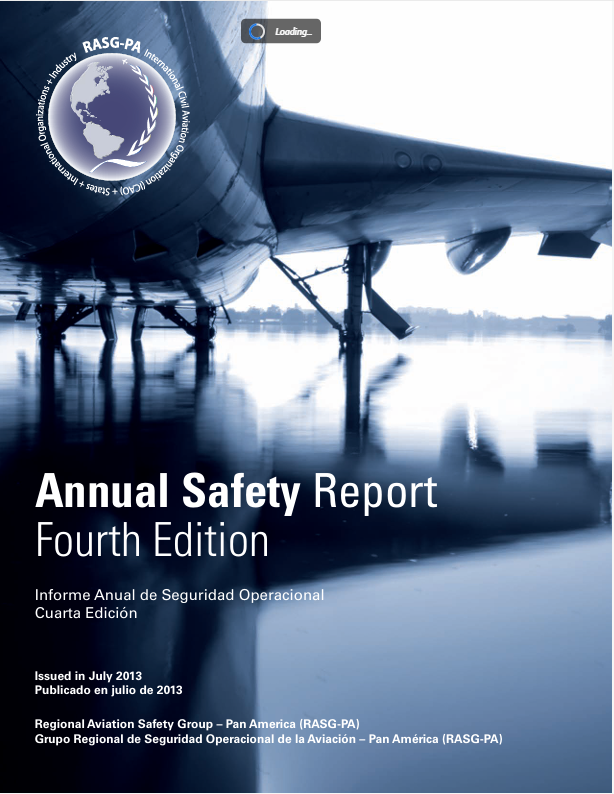 Loading...

RASG-PA

International Civil Aviation Organization (ICAO) + States + International Organizations + Industry

Annual Safety Report
Fourth Edition

Informe Anual de Seguridad Operacional
Cuarta Edición

Issued in July 2013
Publicado en julio de 2013

Regional Aviation Safety Group – Pan America (RASG-PA)
Grupo Regional de Seguridad Operacional de la Aviación – Pan América (RASG-PA)